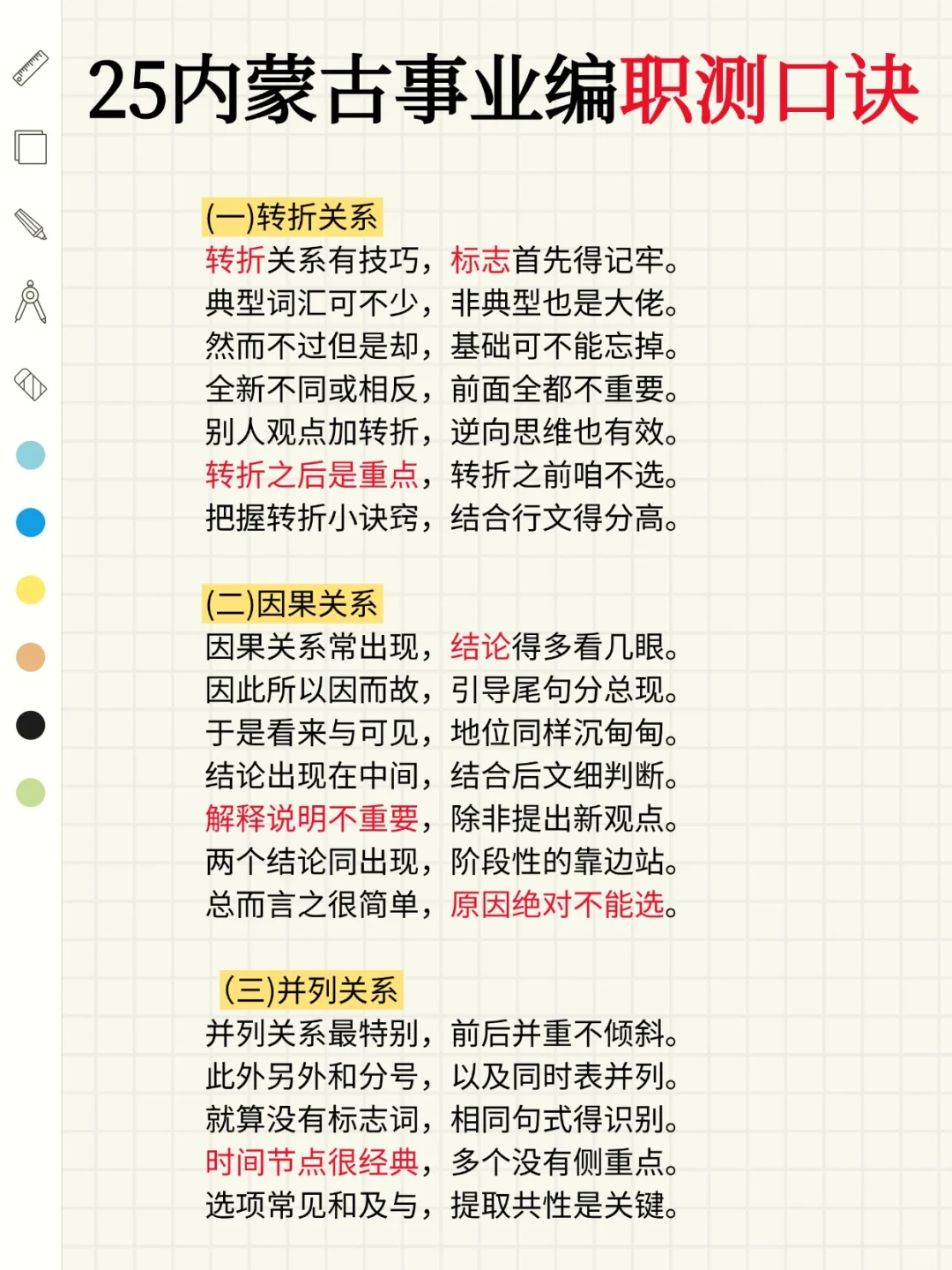 25内蒙古事业编职测口诀

(一)转折关系
转折关系有技巧，标志首先得记牢。
典型词汇可不少，非典型也是大佬。
然而不过但是却，基础可不能忘掉。
全新不同或相反，前面全都不重要。
别人观点加转折，逆向思维也有效。
转折之后是重点，转折之前咱不选。
把握转折小诀窍，结合行文得分高。

(二)因果关系
因果关系常出现，结论得多看几眼。
因此所以因而故，引导尾句分总现。
于是看来与可见，地位同样沉甸甸。
结论出现在中间，结合后文细判断。
解释说明不重要，除非提出新观点。
两个结论同出现，阶段性的靠边站。
总而言之很简单，原因绝对不能选。

(三)并列关系
并列关系最特别，前后并重不倾斜。
此外另外和分号，以及同时表并列。
就算没有标志词，相同句式得识别。
时间节点很经典，多个没有侧重点。
选项常见和及与，提取共性是关键。